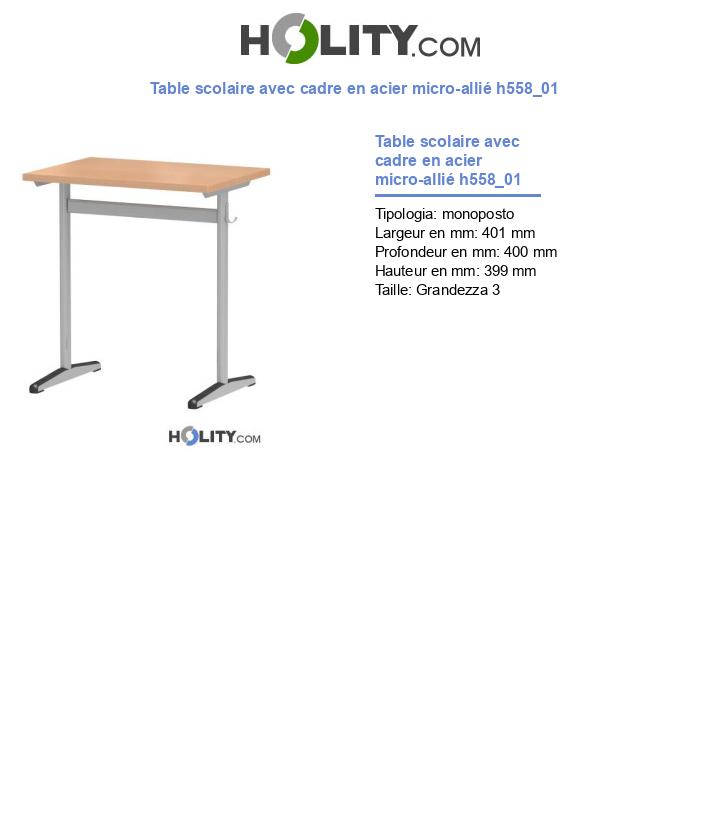 HOLITY.COM

Table scolaire avec cadre en acier micro-allié h558_01

HOLITY.COM

Table scolaire avec cadre en acier micro-allié h558_01

Tipologia: monoposto
Largeur en mm: 401 mm
Profondeur en mm: 400 mm
Hauteur en mm: 399 mm
Taille: Grandezza 3